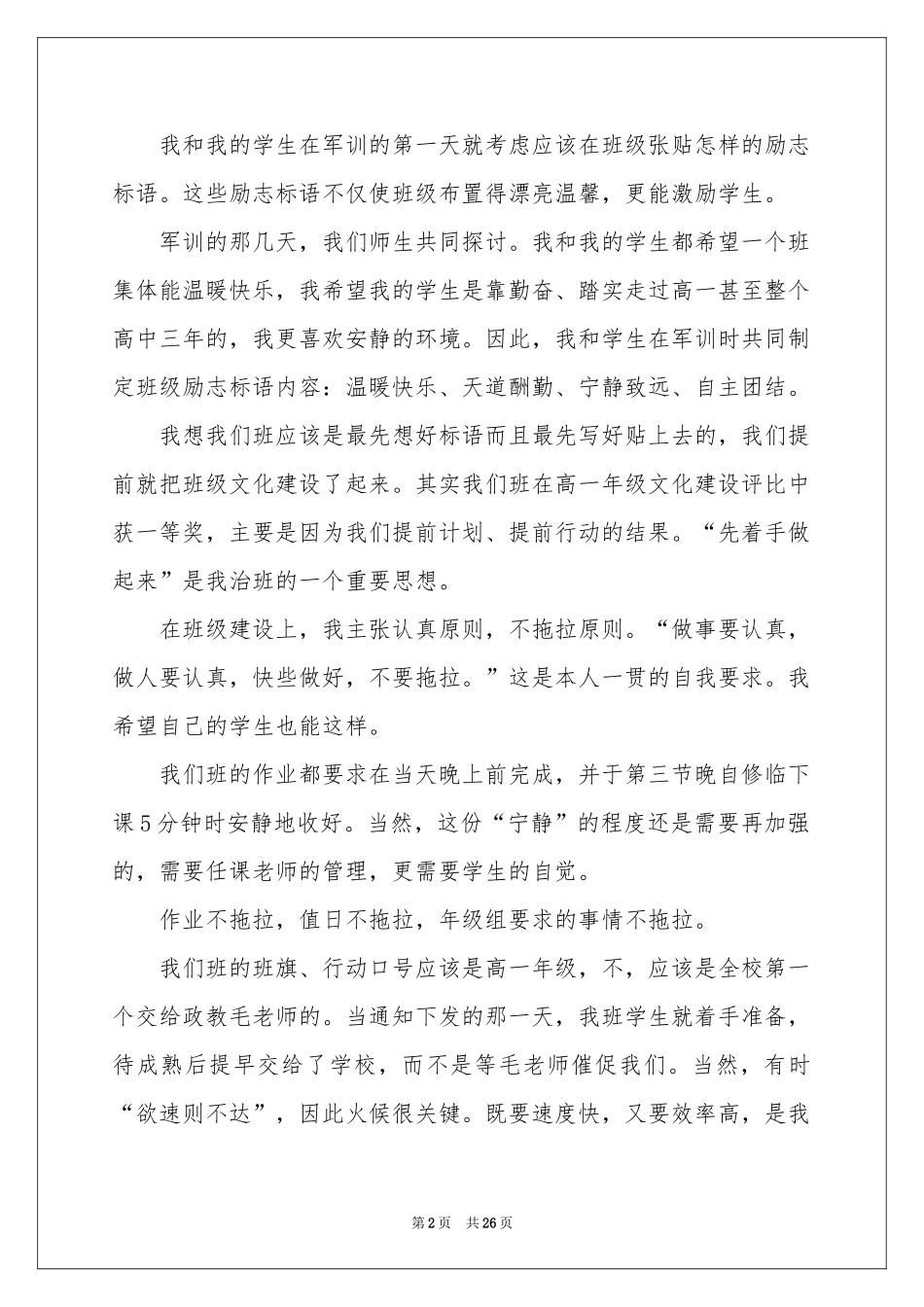 我和我的学生在军训的第一天就考虑应该在班级张贴怎样的励志标语。这些励志标语不仅使班级布置得漂亮温馨，更能激励学生。

军训的那几天，我们师生共同探讨。我和我的学生都希望一个班集体能温暖快乐，我希望我的学生是靠勤奋、踏实走过高一甚至整个高中三年的，我更喜欢安静的环境。因此，我和学生在军训时共同制定班级励志标语内容：温暖快乐、天道酬勤、宁静致远、自主团结。

我想我们班应该是最先想好标语而且最先写好贴上去的，我们提前就把班级文化建设了起来。其实我们班在高一年级文化建设评比中获一等奖，主要是因为我们提前计划、提前行动的结果。“先着手做起来”是我治班的一个重要思想。

在班级建设上，我主张认真原则，不拖拉原则。“做事要认真，做人要认真，快些做好，不要拖拉。”这是本人一贯的自我要求。我希望自己的学生也能这样。

我们班的作业都要求在当天晚上前完成，并于第三节晚自修临下课5分钟时安静地收好。当然，这份“宁静”的程度还是需要再加强的，需要任课老师的管理，更需要学生的自觉。

作业不拖拉，值日不拖拉，年级组要求的事情不拖拉。

我们班的班旗、行动口号应该是高一年级，不，应该是全校第一个交给政教毛老师的。当通知下发的那一天，我班学生就着手准备，待成熟后提早交给了学校，而不是等毛老师催促我们。当然，有时“欲速则不达”，因此火候很关键。既要速度快，又要效率高，是我

第2页 共26页